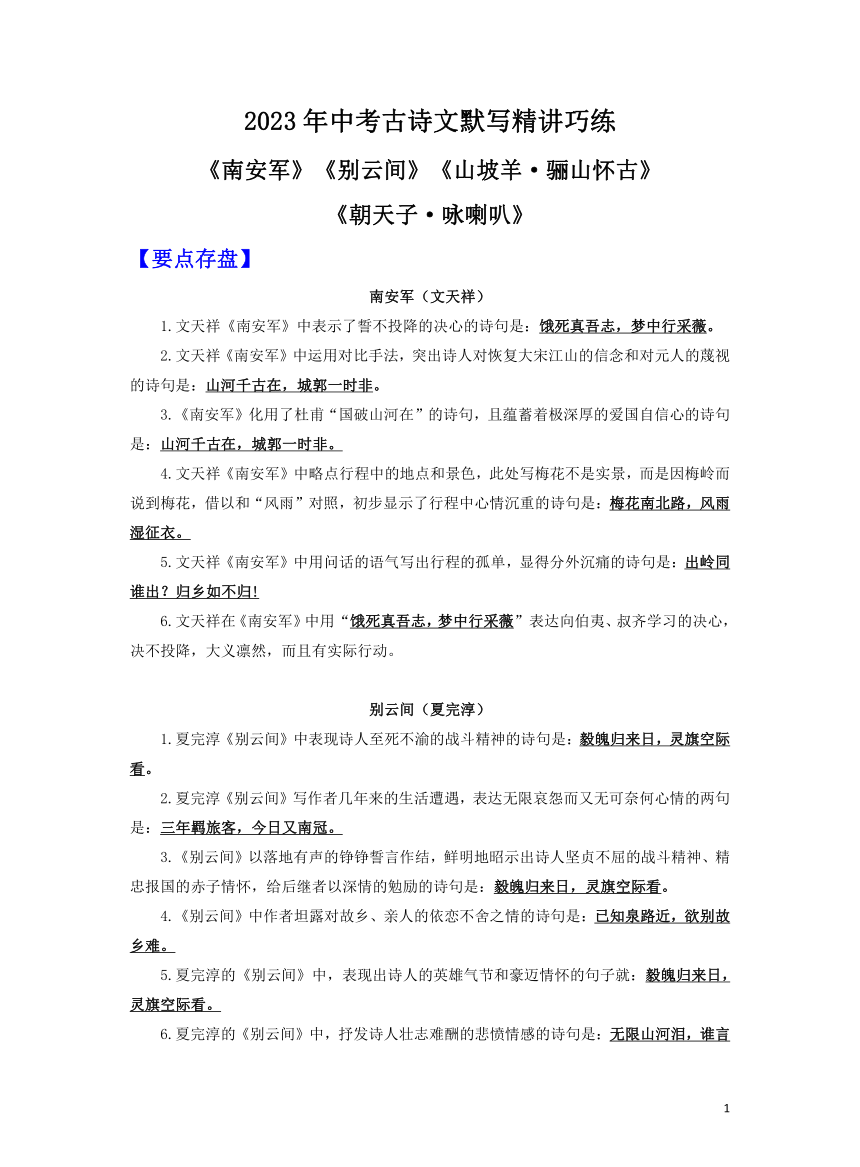 2023年中考古诗文默写精讲巧练

《南安军》《别云间》《山坡羊·骊山怀古》

《朝天子·咏喇叭》

【要点存盘】

南安军（文天祥）

1.文天祥《南安军》中表示了誓不投降的决心的诗句是：饿死真吾志，梦中行采薇。

2.文天祥《南安军》中运用对比手法，突出诗人对恢复大宋江山的信念和对元人的蔑视的诗句是：山河千古在，城郭一时非。

3.《南安军》化用了杜甫“国破山河在”的诗句，且蕴蓄着极深厚的爱国自信心的诗句是：山河千古在，城郭一时非。

4.文天祥《南安军》中略点行程中的地点和景色，此处写梅花不是实景，而是因梅岭而说到梅花，借以和“风雨”对照，初步显示了行程中心情沉重的诗句是：梅花南北路，风雨湿征衣。

5.文天祥《南安军》中用问话的语气写出行程的孤单，显得分外沉痛的诗句是：出岭同谁出？归乡如不归!

6.文天祥在《南安军》中用“饿死真吾志，梦中行采薇”表达向伯夷、叔齐学习的决心，决不投降，大义凛然，而且有实际行动。

别云间（夏完淳）

1.夏完淳《别云间》中表现诗人至死不渝的战斗精神的诗句是：毅魄归来日，灵旗空际看。

2.夏完淳《别云间》写作者几年来的生活遭遇，表达无限哀怨而又无可奈何心情的两句是：三年羁旅客，今日又南冠。

3.《别云间》以落地有声的铮铮誓言作结，鲜明地昭示出诗人坚贞不屈的战斗精神、精忠报国的赤子情怀，给后继者以深情的勉励的诗句是：毅魄归来日，灵旗空际看。

4.《别云间》中作者坦露对故乡、亲人的依恋不舍之情的诗句是：已知泉路近，欲别故乡难。

5.夏完淳的《别云间》中，表现出诗人的英雄气节和豪迈情怀的句子就：毅魄归来日，灵旗空际看。

6.夏完淳的《别云间》中，抒发诗人壮志难酬的悲愤情感的诗句是：无限山河泪，谁言

1